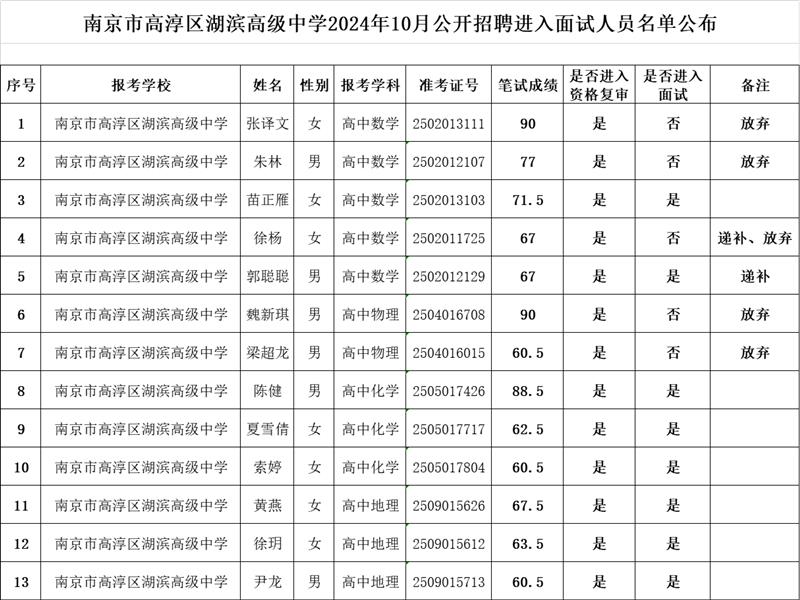 南京市高淳区湖滨高级中学2024年10月公开招聘进入面试人员名单公布

| 序号 | 报考学校 | 姓名 | 性别 | 报考学科 | 准考证号 | 笔试成绩 | 是否进入资格复审 | 是否进入面试 | 备注 |
|---|---|---|---|---|---|---|---|---|---|
| 1 | 南京市高淳区湖滨高级中学 | 张译文 | 女 | 高中数学 | 2502013111 | 90 | 是 | 否 | 放弃 |
| 2 | 南京市高淳区湖滨高级中学 | 朱林 | 男 | 高中数学 | 2502012107 | 77 | 是 | 否 | 放弃 |
| 3 | 南京市高淳区湖滨高级中学 | 苗正雁 | 女 | 高中数学 | 2502013103 | 71.5 | 是 | 是 | |
| 4 | 南京市高淳区湖滨高级中学 | 徐杨 | 女 | 高中数学 | 2502011725 | 67 | 是 | 否 | 递补、放弃 |
| 5 | 南京市高淳区湖滨高级中学 | 郭聪聪 | 男 | 高中数学 | 2502012129 | 67 | 是 | 是 | 递补 |
| 6 | 南京市高淳区湖滨高级中学 | 魏新琪 | 男 | 高中物理 | 2504016708 | 90 | 是 | 否 | 放弃 |
| 7 | 南京市高淳区湖滨高级中学 | 梁超龙 | 男 | 高中物理 | 2504016015 | 60.5 | 是 | 否 | 放弃 |
| 8 | 南京市高淳区湖滨高级中学 | 陈健 | 男 | 高中化学 | 2505017426 | 88.5 | 是 | 是 | |
| 9 | 南京市高淳区湖滨高级中学 | 夏雪倩 | 女 | 高中化学 | 2505017717 | 62.5 | 是 | 是 | |
| 10 | 南京市高淳区湖滨高级中学 | 索婷 | 女 | 高中化学 | 2505017804 | 60.5 | 是 | 是 | |
| 11 | 南京市高淳区湖滨高级中学 | 黄燕 | 女 | 高中地理 | 2509015626 | 67.5 | 是 | 是 | |
| 12 | 南京市高淳区湖滨高级中学 | 徐玥 | 女 | 高中地理 | 2509015612 | 63.5 | 是 | 是 | |
| 13 | 南京市高淳区湖滨高级中学 | 尹龙 | 男 | 高中地理 | 2509015713 | 60.5 | 是 | 是 | |